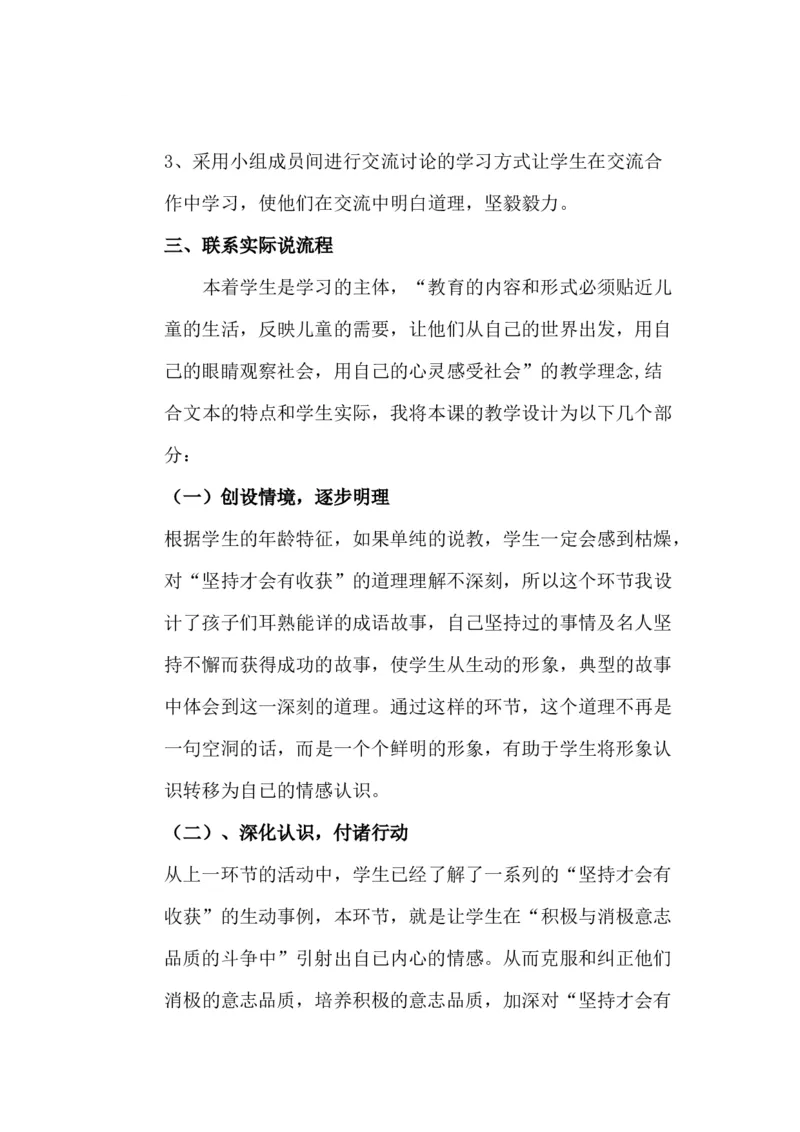 3、采用小组成员间进行交流讨论的学习方式让学生在交流合作中学习，使他们在交流中明白道理，坚毅毅力。

三、联系实际说流程

本着学生是学习的主体，“教育的内容和形式必须贴近儿童的生活，反映儿童的需要，让他们从自己的世界出发，用自己的眼睛观察社会，用自己的心灵感受社会”的教学理念,结合文本的特点和学生实际，我将本课的教学设计为以下几个部分：

（一）创设情境，逐步明理

根据学生的年龄特征，如果单纯的说教，学生一定会感到枯燥，对“坚持才会有收获”的道理理解不深刻，所以这个环节我设计了孩子们耳熟能详的成语故事，自己坚持过的事情及名人坚持不懈而获得成功的故事，使学生从生动的形象，典型的故事中体会到这一深刻的道理。通过这样的环节，这个道理不再是一句空洞的话，而是一个个鲜明的形象，有助于学生将形象认识转移为自己的情感认识。

（二）、深化认识，付诸行动

从上一环节的活动中，学生已经了解了一系列的“坚持才会有收获”的生动事例，本环节，就是让学生在“积极与消极意志品质的斗争中”引射出自己内心的情感。从而克服和纠正他们消极的意志品质，培养积极的意志品质，加深对“坚持才会有